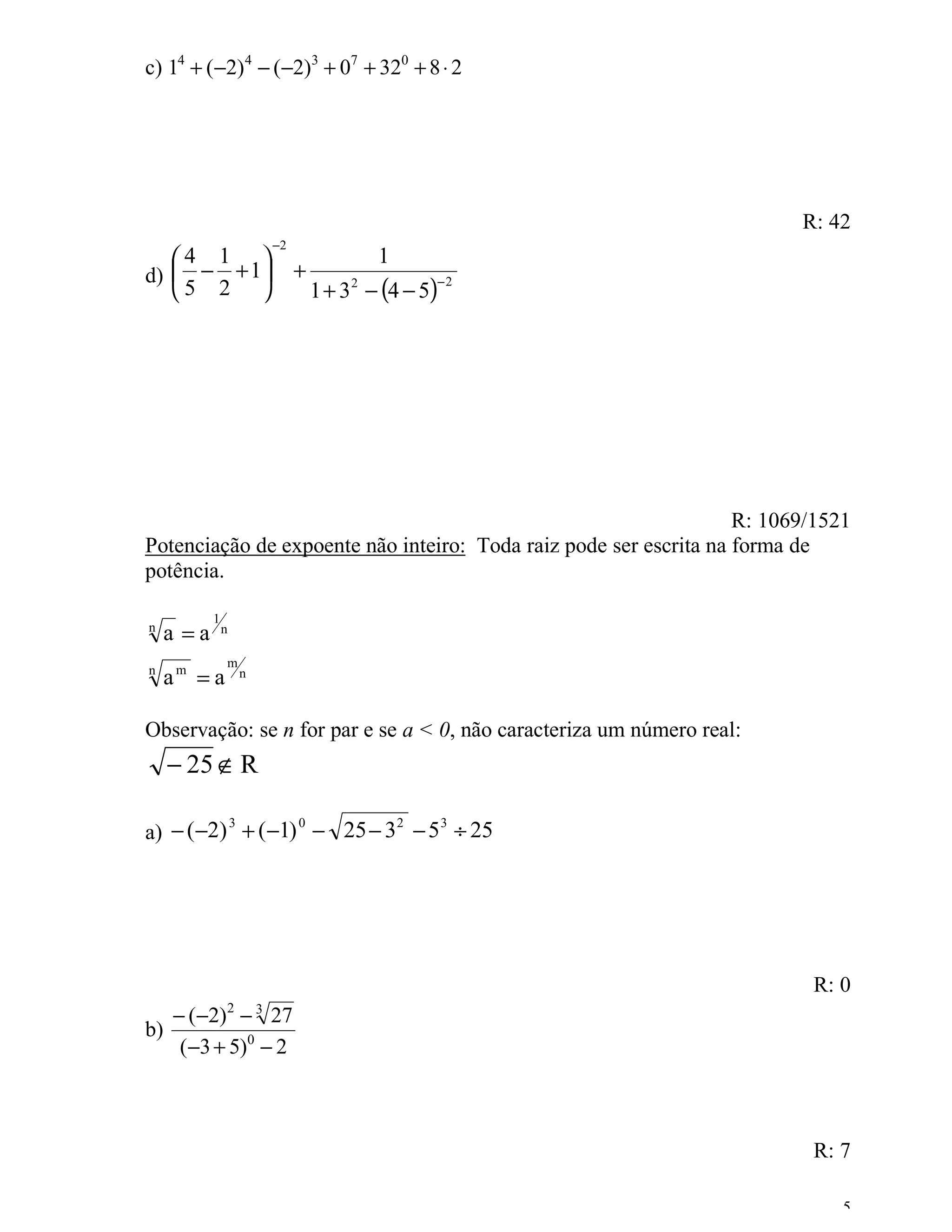 c) $1^4 + (-2)^4 - (-2)^3 + 0^7 + 32^0 + 8 \cdot 2$

R: 42

d) $\left(\frac{4}{5} - \frac{1}{2} + 1\right)^{-2} + \frac{1}{1 + 3^2 - (4-5)^{-2}}$

R: 1069/1521

Potenciação de expoente não inteiro: Toda raiz pode ser escrita na forma de potência.

$\sqrt[n]{a} = a^{1/n}$

$\sqrt[n]{a^m} = a^{m/n}$

Observação: se $n$ for par e se $a < 0$, não caracteriza um número real:

$\sqrt{-25} \notin R$

a) $-(-2)^3 + (-1)^0 - \sqrt{25 - 3^2} - 5^3 \div 25$

R: 0

b) $\frac{-(-2)^2 - \sqrt[3]{27}}{(-3+5)^0 - 2}$

R: 7

5